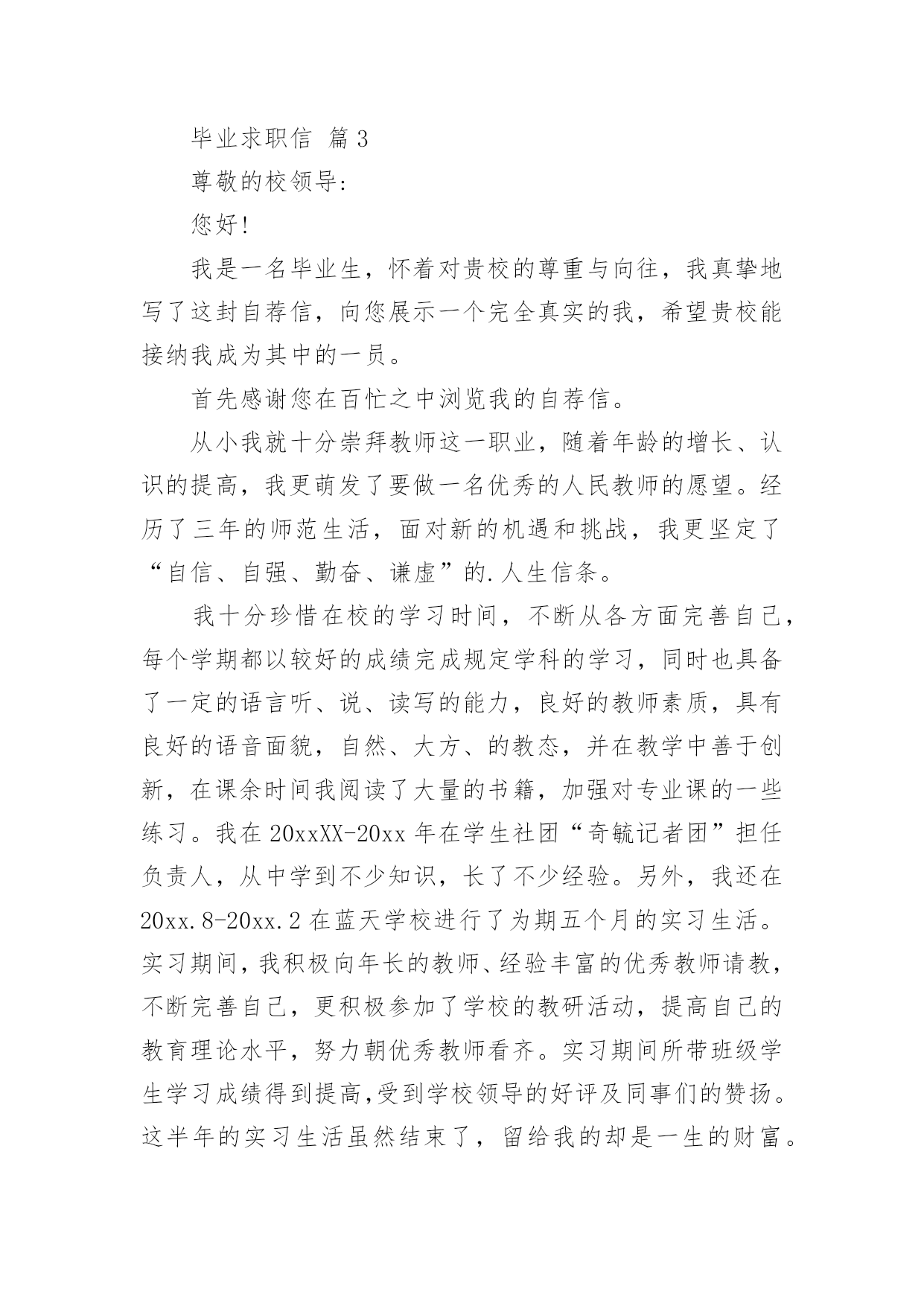 毕业求职信 篇3

尊敬的校领导:

您好!

我是一名毕业生，怀着对贵校的尊重与向往，我真挚地写了这封自荐信，向您展示一个完全真实的我，希望贵校能接纳我成为其中的一员。

首先感谢您在百忙之中浏览我的自荐信。

从小我就十分崇拜教师这一职业，随着年龄的增长、认识的提高，我更萌发了要做一名优秀的人民教师的愿望。经历了三年的师范生活，面对新的机遇和挑战，我更坚定了“自信、自强、勤奋、谦虚”的.人生信条。

我十分珍惜在校的学习时间，不断从各方面完善自己，每个学期都以较好的成绩完成规定学科的学习，同时也具备了一定的语言听、说、读写的能力，良好的教师素质，具有良好的语音面貌，自然、大方、的教态，并在教学中善于创新，在课余时间我阅读了大量的书籍，加强对专业课的一些练习。我在20xxXX-20xx年在学生社团“奇毓记者团”担任负责人，从中学到不少知识，长了不少经验。另外，我还在20xx.8-20xx.2在蓝天学校进行了为期五个月的实习生活。实习期间，我积极向年长的教师、经验丰富的优秀教师请教，不断完善自己，更积极参加了学校的教研活动，提高自己的教育理论水平，努力朝优秀教师看齐。实习期间所带班级学生学习成绩得到提高,受到学校领导的好评及同事们的赞扬。这半年的实习生活虽然结束了，留给我的却是一生的财富。